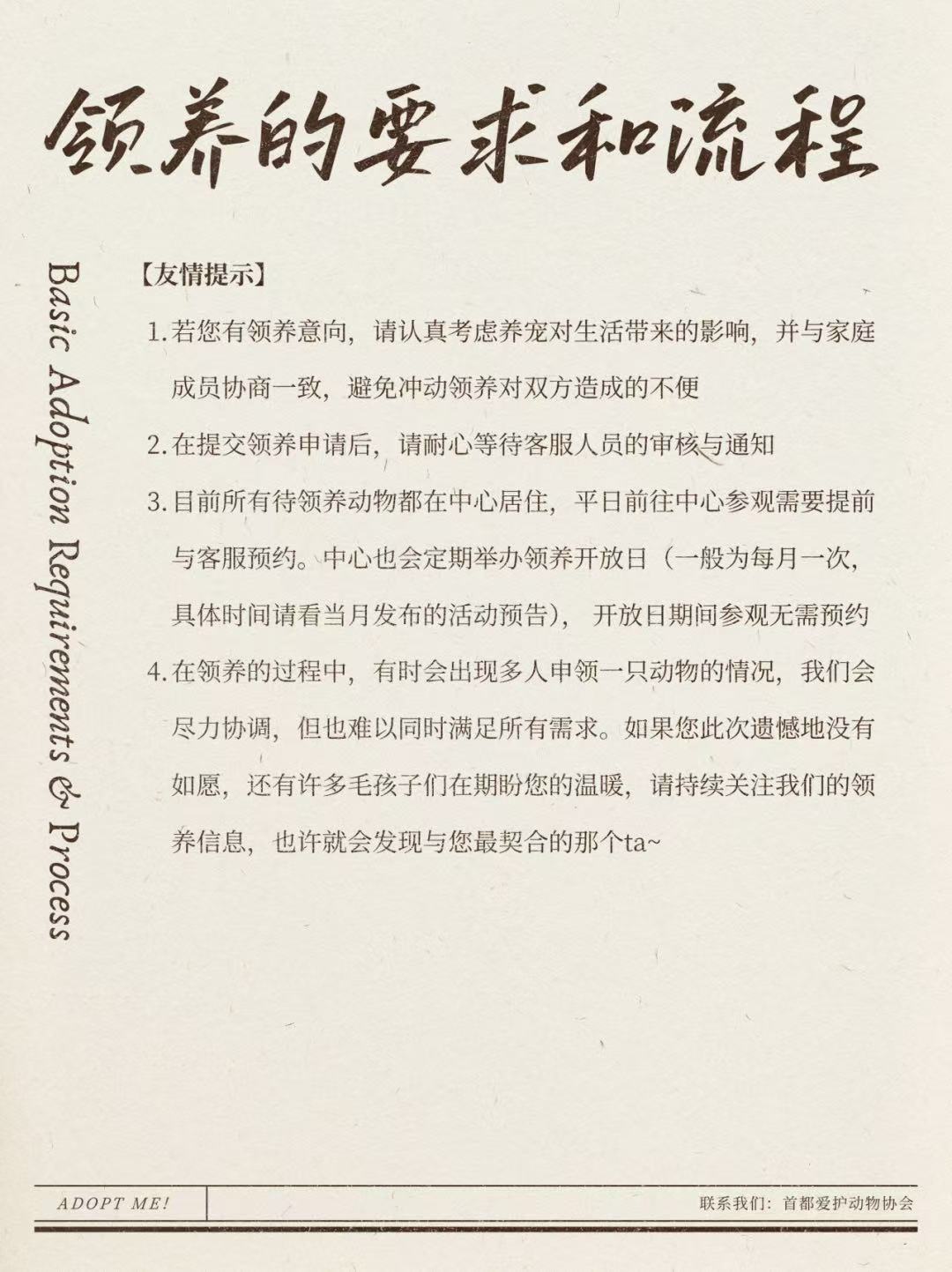 领养的要求和流程

Basic Adoption Requirements & Process

【友情提示】

1.若您有领养意向，请认真考虑养宠对生活带来的影响，并与家庭成员协商一致，避免冲动领养对双方造成的不便

2.在提交领养申请后，请耐心等待客服人员的审核与通知

3.目前所有待领养动物都在中心居住，平日前往中心参观需要提前与客服预约。中心也会定期举办领养开放日（一般为每月一次，具体时间请看当月发布的活动预告），开放日期间参观无需预约

4.在领养的过程中，有时会出现多人申领一只动物的情况，我们会尽力协调，但也难以同时满足所有需求。如果您此次遗憾地没有如愿，还有许多毛孩子们在期盼您的温暖，请持续关注我们的领养信息，也许就会发现与您最契合的那个ta~

ADOPT ME!

联系我们：首都爱护动物协会